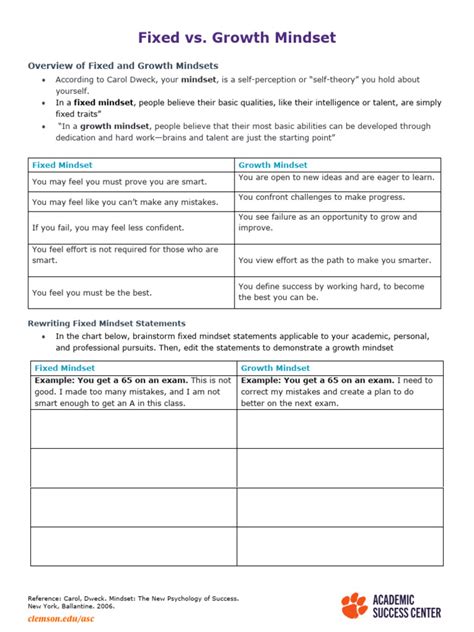 Fixed vs. Growth Mindset

Overview of Fixed and Growth Mindsets

• According to Carol Dweck, your mindset, is a self-perception or "self-theory" you hold about yourself.
• In a fixed mindset, people believe their basic qualities, like their intelligence or talent, are simply fixed traits"
• "In a growth mindset, people believe that their most basic abilities can be developed through dedication and hard work—brains and talent are just the starting point"

| Fixed Mindset | Growth Mindset |
|---|---|
| You may feel you must prove you are smart. | You are open to new ideas and are eager to learn. |
| You may feel like you can't make any mistakes. | You confront challenges to make progress. |
| If you fail, you may feel less confident. | You see failure as an opportunity to grow and improve. |
| You feel effort is not required for those who are smart. | You view effort as the path to make you smarter. |
| You feel you must be the best. | You define success by working hard, to become the best you can be. |

Rewriting Fixed Mindset Statements

• In the chart below, brainstorm fixed mindset statements applicable to your academic, personal, and professional pursuits. Then, edit the statements to demonstrate a growth mindset

| Fixed Mindset | Growth Mindset |
|---|---|
| Example: You get a 65 on an exam. This is not good. I made too many mistakes, and I am not smart enough to get an A in this class. | Example: You get a 65 on an exam. I need to correct my mistakes and create a plan to do better on the next exam. |
| | |
| | |
| | |
| | |

Reference: Carol, Dweck. Mindset: The New Psychology of Success. New York, Ballantine. 2006.
clemson.edu/asc

ACADEMIC SUCCESS CENTER